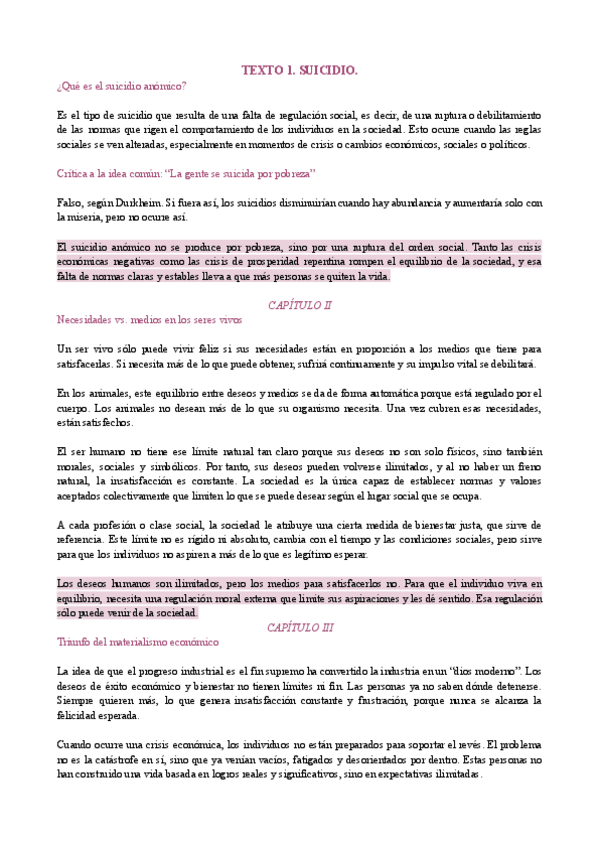 TEXTO 1. SUICIDIO.

¿Qué es el suicidio anómico?

Es el tipo de suicidio que resulta de una falta de regulación social, es decir, de una ruptura o debilitamiento de las normas que rigen el comportamiento de los individuos en la sociedad. Esto ocurre cuando las reglas sociales se ven alteradas, especialmente en momentos de crisis o cambios económicos, sociales o políticos.

Crítica a la idea común: "La gente se suicida por pobreza"

Falso, según Durkheim. Si fuera así, los suicidios disminuirían cuando hay abundancia y aumentaría solo con la miseria, pero no ocurre así.

El suicidio anómico no se produce por pobreza, sino por una ruptura del orden social. Tanto las crisis económicas negativas como las crisis de prosperidad repentina rompen el equilibrio de la sociedad, y esa falta de normas claras y estables lleva a que más personas se quiten la vida.

CAPÍTULO II

Necesidades vs. medios en los seres vivos

Un ser vivo sólo puede vivir feliz si sus necesidades están en proporción a los medios que tiene para satisfacerlas. Si necesita más de lo que puede obtener, sufrirá continuamente y su impulso vital se debilitará.

En los animales, este equilibrio entre deseos y medios se da de forma automática porque está regulado por el cuerpo. Los animales no desean más de lo que su organismo necesita. Una vez cubren esas necesidades, están satisfechos.

El ser humano no tiene ese límite natural tan claro porque sus deseos no son solo físicos, sino también morales, sociales y simbólicos. Por tanto, sus deseos pueden volverse ilimitados, y al no haber un freno natural, la insatisfacción es constante. La sociedad es la única capaz de establecer normas y valores aceptados colectivamente que limiten lo que se puede desear según el lugar social que se ocupa.

A cada profesión o clase social, la sociedad le atribuye una cierta medida de bienestar justa, que sirve de referencia. Este límite no es rígido ni absoluto, cambia con el tiempo y las condiciones sociales, pero sirve para que los individuos no aspiren a más de lo que es legítimo esperar.

Los deseos humanos son ilimitados, pero los medios para satisfacerlos no. Para que el individuo viva en equilibrio, necesita una regulación moral externa que limite sus aspiraciones y les dé sentido. Esa regulación sólo puede venir de la sociedad.

CAPÍTULO III

Triunfo del materialismo económico

La idea de que el progreso industrial es el fin supremo ha convertido la industria en un "dios moderno". Los deseos de éxito económico y bienestar no tienen límites ni fin. Las personas ya no saben dónde detenerse. Siempre quieren más, lo que genera insatisfacción constante y frustración, porque nunca se alcanza la felicidad esperada.

Cuando ocurre una crisis económica, los individuos no están preparados para soportar el revés. El problema no es la catástrofe en sí, sino que ya venían vacíos, fatigados y desorientados por dentro. Estas personas no han construido una vida basada en logros reales y significativos, sino en expectativas ilimitadas.